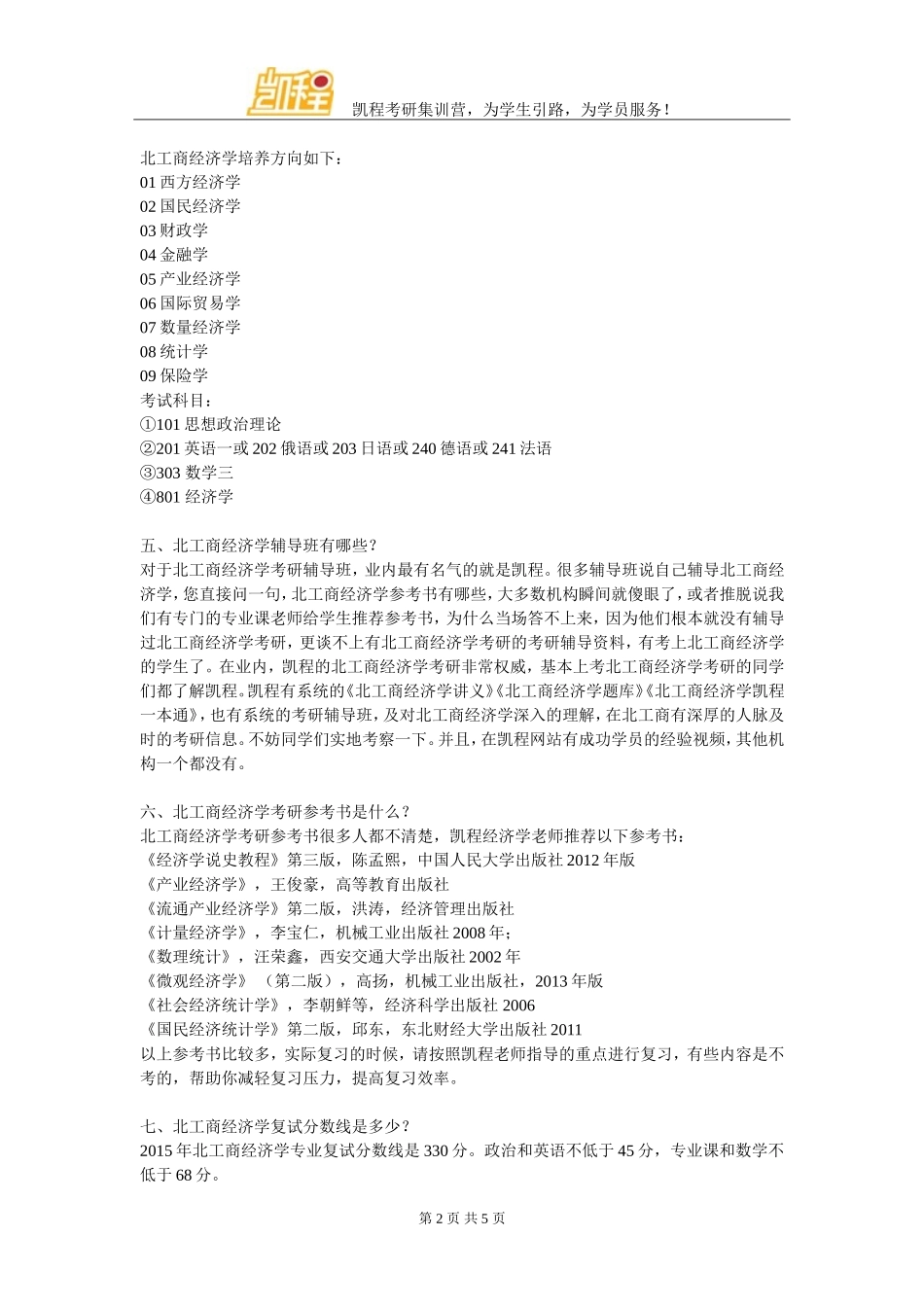 凯程

凯程考研集训营，为学生引路，为学员服务！

北工商经济学培养方向如下：
01 西方经济学
02 国民经济学
03 财政学
04 金融学
05 产业经济学
06 国际贸易学
07 数量经济学
08 统计学
09 保险学
考试科目：
①101 思想政治理论
②201 英语一或 202 俄语或 203 日语或 240 德语或 241 法语
③303 数学三
④801 经济学

五、北工商经济学辅导班有哪些？
对于北工商经济学考研辅导班，业内最有名气的就是凯程。很多辅导班说自己辅导北工商经济学，您直接问一句，北工商经济学参考书有哪些，大多数机构瞬间就傻眼了，或者推脱说我们有专门的专业课老师给学生推荐参考书，为什么当场答不上来，因为他们根本就没有辅导过北工商经济学考研，更谈不上有北工商经济学考研的考研辅导资料，有考上北工商经济学的学生了。在业内，凯程的北工商经济学考研非常权威，基本上考北工商经济学考研的同学们都了解凯程。凯程有系统的《北工商经济学讲义》《北工商经济学题库》《北工商经济学凯程一本通》，也有系统的考研辅导班，及对北工商经济学深入的理解，在北工商有深厚的人脉及时的考研信息。不妨同学们实地考察一下。并且，在凯程网站有成功学员的经验视频，其他机构一个都没有。

六、北工商经济学考研参考书是什么？
北工商经济学考研参考书很多人都不清楚，凯程经济学老师推荐以下参考书：
《经济学说史教程》第三版，陈孟熙，中国人民大学出版社 2012 年版
《产业经济学》，王俊豪，高等教育出版社
《流通产业经济学》第二版，洪涛，经济管理出版社
《计量经济学》，李宝仁，机械工业出版社 2008 年；
《数理统计》，汪荣鑫，西安交通大学出版社 2002 年
《微观经济学》（第二版），高扬，机械工业出版社，2013 年版
《社会经济统计学》，李朝鲜等，经济科学出版社 2006
《国民经济统计学》第二版，邱东，东北财经大学出版社 2011
以上参考书比较多，实际复习的时候，请按照凯程老师指导的重点进行复习，有些内容是不考的，帮助你减轻复习压力，提高复习效率。

七、北工商经济学复试分数线是多少？
2015 年北工商经济学专业复试分数线是 330 分。政治和英语不低于 45 分，专业课和数学不低于 68 分。

第 2 页 共 5 页